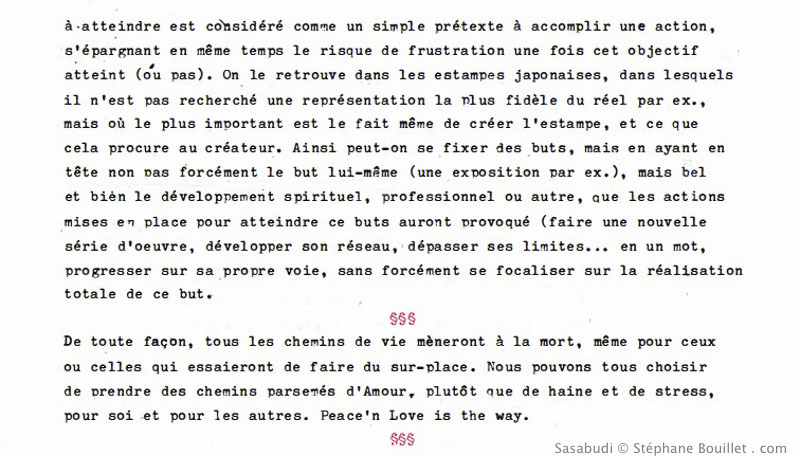 à atteindre est considéré comme un simple prétexte à accomplir une action, s'épargnant en même temps le risque de frustration une fois cet objectif atteint (ou pas). On le retrouve dans les estampes japonaises, dans lesquels il n'est pas recherché une représentation la plus fidèle du réel par ex., mais où le plus important est le fait même de créer l'estampe, et ce que cela procure au créateur. Ainsi peut-on se fixer des buts, mais en ayant en tête non pas forcément le but lui-même (une exposition par ex.), mais bel et bien le développement spirituel, professionnel ou autre, que les actions mises en place pour atteindre ce buts auront provoqué (faire une nouvelle série d'oeuvre, développer son réseau, dépasser ses limites... en un mot, progresser sur sa propre voie, sans forcément se focaliser sur la réalisation totale de ce but.

§§§

De toute façon, tous les chemins de vie mèneront à la mort, même pour ceux ou celles qui essaieront de faire du sur-place. Nous pouvons tous choisir de prendre des chemins parsemés d'Amour, plutôt que de haine et de stress, pour soi et pour les autres. Peace'n Love is the way.

§§§

Sasabudi © Stéphane Bouillet . com